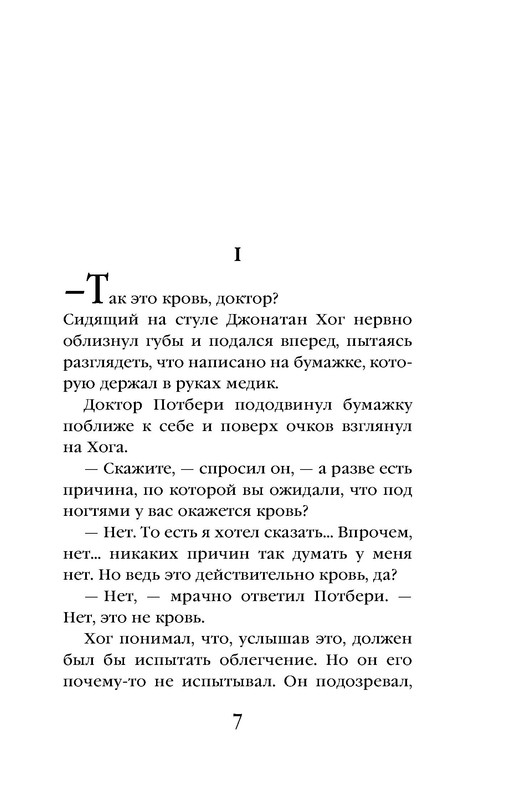 I

–Так это кровь, доктор?

Сидящий на стуле Джонатан Хог нервно облизнул губы и подался вперед, пытаясь разглядеть, что написано на бумажке, которую держал в руках медик.

Доктор Потбери пододвинул бумажку поближе к себе и поверх очков взглянул на Хога.

— Скажите, — спросил он, — а разве есть причина, по которой вы ожидали, что под ногтями у вас окажется кровь?

— Нет. То есть я хотел сказать... Впрочем, нет... никаких причин так думать у меня нет. Но ведь это действительно кровь, да?

— Нет, — мрачно ответил Потбери. — Нет, это не кровь.

Хог понимал, что, услышав это, должен был бы испытать облегчение. Но он его почему-то не испытывал. Он подозревал,

7